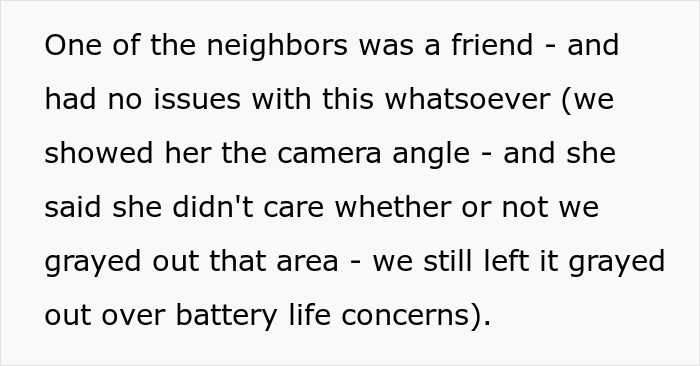 One of the neighbors was a friend - and had no issues with this whatsoever (we showed her the camera angle - and she said she didn't care whether or not we grayed out that area - we still left it grayed out over battery life concerns).